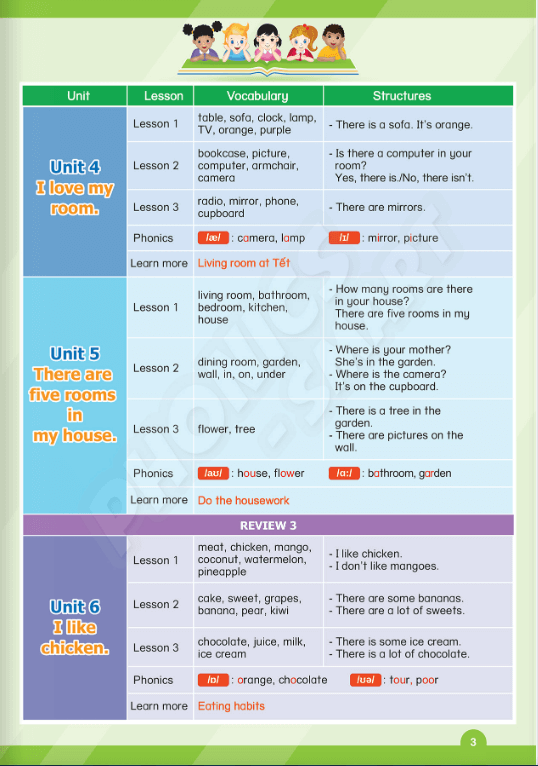 | Unit | Lesson | Vocabulary | Structures |
|---|---|---|---|
| Unit 4 I love my room. | Lesson 1 | table, sofa, clock, lamp, TV, orange, purple | - There is a sofa. It's orange. |
| | Lesson 2 | bookcase, picture, computer, armchair, camera | - Is there a computer in your room? Yes, there is./No, there isn't. |
| | Lesson 3 | radio, mirror, phone, cupboard | - There are mirrors. |
| | Phonics | /æ/ : camera, lamp | /ɪ/ : mirror, picture |
| | Learn more | Living room at Tết | |
| Unit 5 There are five rooms in my house. | Lesson 1 | living room, bathroom, bedroom, kitchen, house | - How many rooms are there in your house? There are five rooms in my house. |
| | Lesson 2 | dining room, garden, wall, in, on, under | - Where is your mother? She's in the garden. - Where is the camera? It's on the cupboard. |
| | Lesson 3 | flower, tree | - There is a tree in the garden. - There are pictures on the wall. |
| | Phonics | /aʊ/ : house, flower | /ɑː/ : bathroom, garden |
| | Learn more | Do the housework | |
| REVIEW 3 | | | |
| Unit 6 I like chicken. | Lesson 1 | meat, chicken, mango, coconut, watermelon, pineapple | - I like chicken. - I don't like mangoes. |
| | Lesson 2 | cake, sweet, grapes, banana, pear, kiwi | - There are some bananas. - There are a lot of sweets. |
| | Lesson 3 | chocolate, juice, milk, ice cream | - There is some ice cream. - There is a lot of chocolate. |
| | Phonics | /ɒ/ : orange, chocolate | /ʊə/ : tour, poor |
| | Learn more | Eating habits | |

3